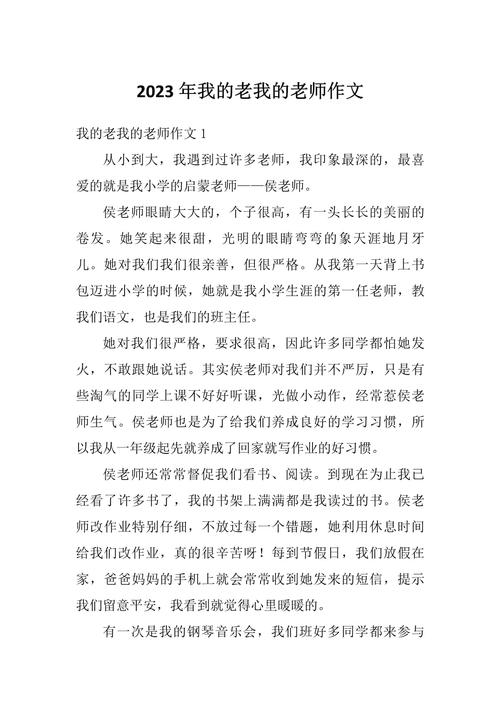 2023 年我的老我的老师作文

我的老我的老师作文 1

从小到大，我遇到过许多老师，我印象最深的，最喜爱的就是我小学的启蒙老师——侯老师。

侯老师眼睛大大的，个子很高，有一头长长的美丽的卷发。她笑起来很甜，光明的眼睛弯弯的象天涯地月牙儿。她对我们我们很亲善，但很严格。从我第一天背上书包迈进小学的时候，她就是我小学生涯的第一任老师，教我们语文，也是我们的班主任。

她对我们很严格，要求很高，因此许多同学都怕她发火，不敢跟她说话。其实侯老师对我们并不严厉，只是有些淘气的同学上课不好好听课，光做小动作，经常惹侯老师生气。侯老师也是为了给我们养成良好的学习习惯，所以我从一年级起先就养成了回家就写作业的好习惯。

侯老师还常常督促我们看书、阅读。到现在为止我已经看了许多书了，我的书架上满满都是我读过的书。侯老师改作业特别仔细，不放过每一个错题，她利用休息时间给我们改作业，真的很辛苦呀！每到节假日，我们放假在家，爸爸妈妈的手机上就会常常收到她发来的短信，提示我们留意平安，我看到就觉得心里暖暖的。

有一次是我的钢琴音乐会，我们班好多同学都来参与